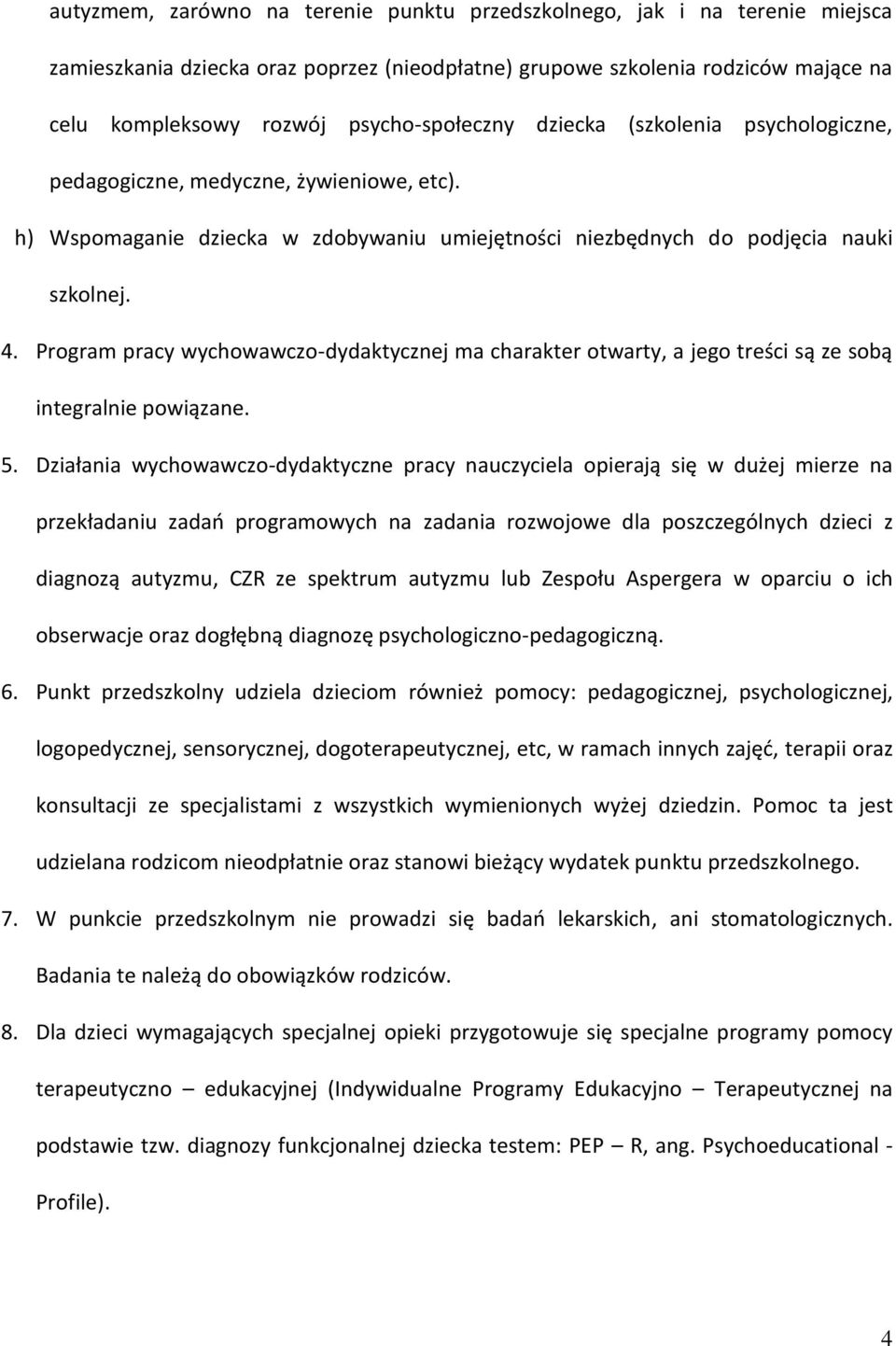 autyzmem, zarówno na terenie punktu przedszkolnego, jak i na terenie miejsca zamieszkania dziecka oraz poprzez (nieodpłatne) grupowe szkolenia rodziców mające na celu kompleksowy rozwój psycho-społeczny dziecka (szkolenia psychologiczne, pedagogiczne, medyczne, żywieniowe, etc).

h) Wspomaganie dziecka w zdobywaniu umiejętności niezbędnych do podjęcia nauki szkolnej.

4. Program pracy wychowawczo-dydaktycznej ma charakter otwarty, a jego treści są ze sobą integralnie powiązane.

5. Działania wychowawczo-dydaktyczne pracy nauczyciela opierają się w dużej mierze na przekładaniu zadań programowych na zadania rozwojowe dla poszczególnych dzieci z diagnozą autyzmu, CZR ze spektrum autyzmu lub Zespołu Aspergera w oparciu o ich obserwacje oraz dogłębną diagnozę psychologiczno-pedagogiczną.

6. Punkt przedszkolny udziela dzieciom również pomocy: pedagogicznej, psychologicznej, logopedycznej, sensorycznej, dogoterapeutycznej, etc, w ramach innych zajęć, terapii oraz konsultacji ze specjalistami z wszystkich wymienionych wyżej dziedzin. Pomoc ta jest udzielana rodzicom nieodpłatnie oraz stanowi bieżący wydatek punktu przedszkolnego.

7. W punkcie przedszkolnym nie prowadzi się badań lekarskich, ani stomatologicznych. Badania te należą do obowiązków rodziców.

8. Dla dzieci wymagających specjalnej opieki przygotowuje się specjalne programy pomocy terapeutyczno – edukacyjnej (Indywidualne Programy Edukacyjno – Terapeutycznej na podstawie tzw. diagnozy funkcjonalnej dziecka testem: PEP – R, ang. Psychoeducational - Profile).

4